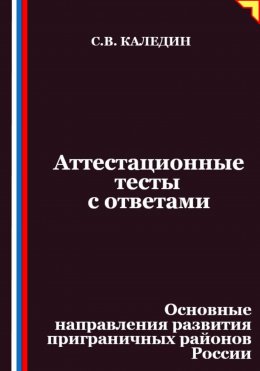 С.В. КАЛЕДИН

Аттестационные тесты с ответами

Основные направления развития приграничных районов России